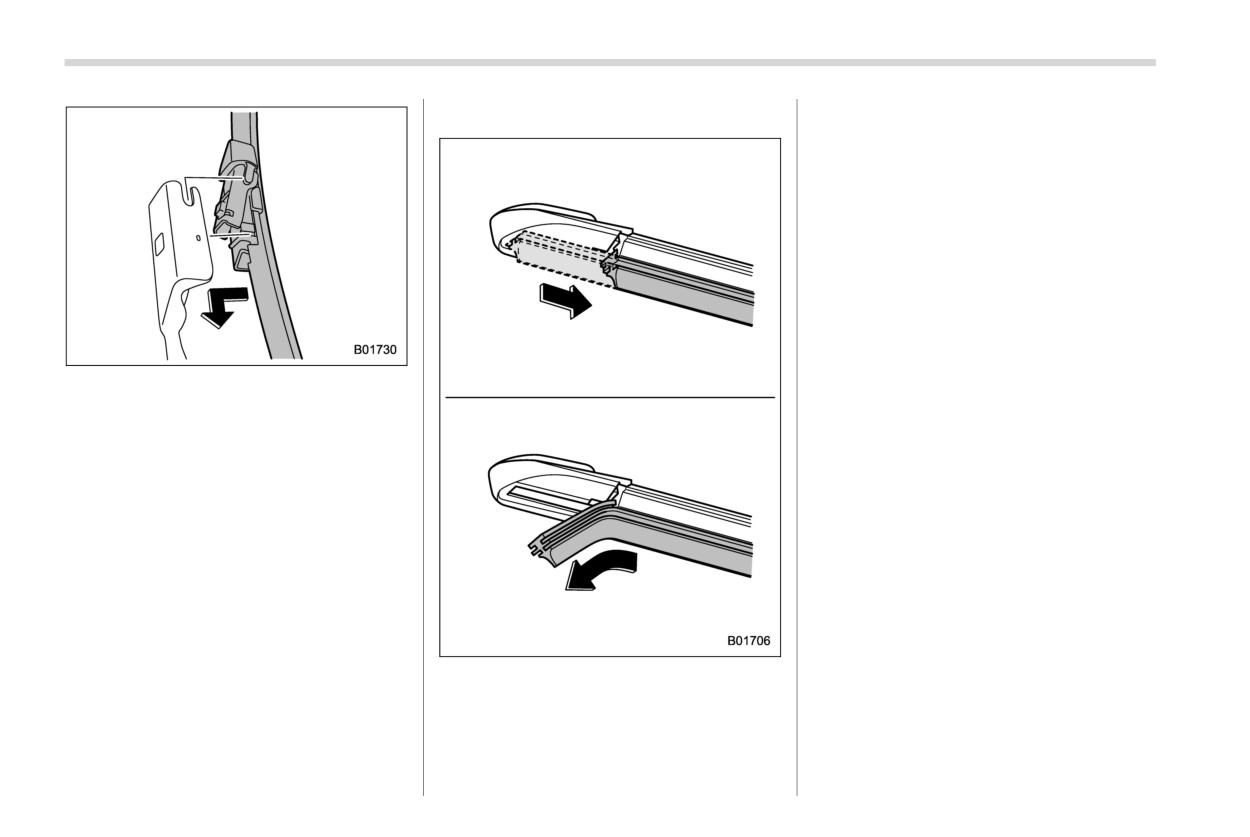 B01730

B01706